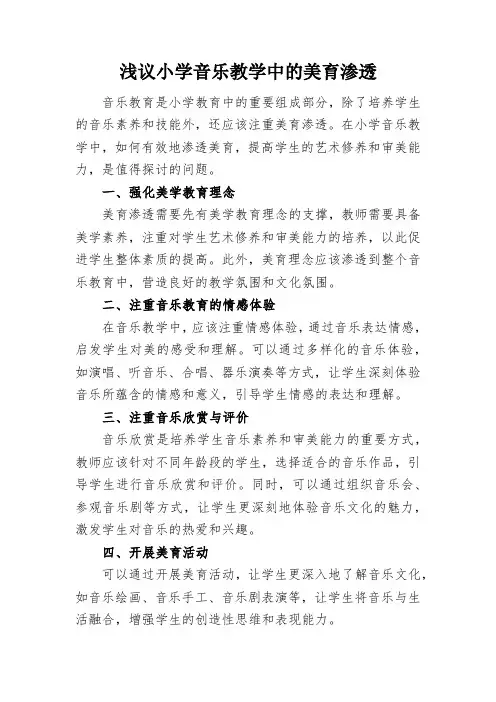 浅议小学音乐教学中的美育渗透

音乐教育是小学教育中的重要组成部分，除了培养学生的音乐素养和技能外，还应该注重美育渗透。在小学音乐教学中，如何有效地渗透美育，提高学生的艺术修养和审美能力，是值得探讨的问题。

一、强化美学教育理念

美育渗透需要先有美学教育理念的支撑，教师需要具备美学素养，注重对学生艺术修养和审美能力的培养，以此促进学生整体素质的提高。此外，美育理念应该渗透到整个音乐教育中，营造良好的教学氛围和文化氛围。

二、注重音乐教育的情感体验

在音乐教学中，应该注重情感体验，通过音乐表达情感，启发学生对美的感受和理解。可以通过多样化的音乐体验，如演唱、听音乐、合唱、器乐演奏等方式，让学生深刻体验音乐所蕴含的情感和意义，引导学生情感的表达和理解。

三、注重音乐欣赏与评价

音乐欣赏是培养学生音乐素养和审美能力的重要方式，教师应该针对不同年龄段的学生，选择适合的音乐作品，引导学生进行音乐欣赏和评价。同时，可以通过组织音乐会、参观音乐剧等方式，让学生更深刻地体验音乐文化的魅力，激发学生对音乐的热爱和兴趣。

四、开展美育活动

可以通过开展美育活动，让学生更深入地了解音乐文化，如音乐绘画、音乐手工、音乐剧表演等，让学生将音乐与生活融合，增强学生的创造性思维和表现能力。